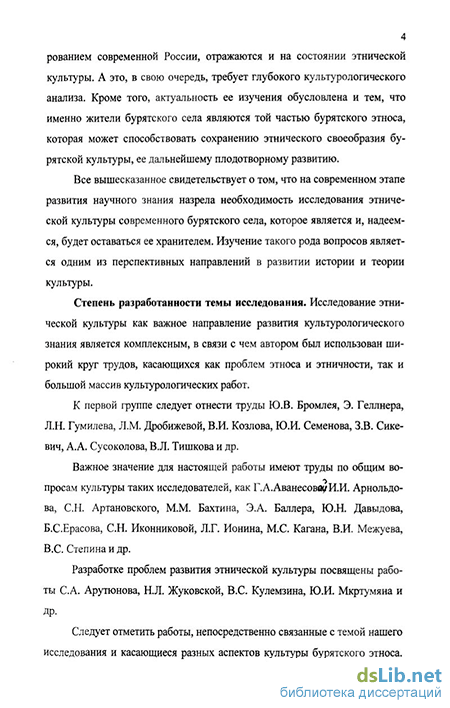 4

рованием современной России, отражаются и на состоянии этнической культуры. А это, в свою очередь, требует глубокого культурологического анализа. Кроме того, актуальность ее изучения обусловлена и тем, что именно жители бурятского села являются той частью бурятского этноса, которая может способствовать сохранению этнического своеобразия бурятской культуры, ее дальнейшему плодотворному развитию.

Все вышесказанное свидетельствует о том, что на современном этапе развития научного знания назрела необходимость исследования этнической культуры современного бурятского села, которое является и, надеемся, будет оставаться ее хранителем. Изучение такого рода вопросов является одним из перспективных направлений в развитии истории и теории культуры.

Степень разработанности темы исследования. Исследование этнической культуры как важное направление развития культурологического знания является комплексным, в связи с чем автором был использован широкий круг трудов, касающихся как проблем этноса и этничности, так и большой массив культурологических работ.

К первой группе следует отнести труды Ю.В. Бромлея, Э. Геллнера, Л.Н. Гумилева, Л.М. Дробижевой, В.И. Козлова, Ю.И. Семенова, З.В. Сикевич, А.А. Сусоколова, В.Л. Тишкова и др.

Важное значение для настоящей работы имеют труды по общим вопросам культуры таких исследователей, как Г.А.Аванесова, И.И. Арнольдова, С.Н. Артановского, М.М. Бахтина, Э.А. Баллера, Ю.Н. Давыдова, Б.С.Ерасова, С.Н. Иконниковой, Л.Г. Ионина, М.С. Кагана, В.И. Межуева, В.С. Степина и др.

Разработке проблем развития этнической культуры посвящены работы С.А. Арутюнова, Н.Л. Жуковской, В.С. Кулемзина, Ю.И. Мкртумяна и др.

Следует отметить работы, непосредственно связанные с темой нашего исследования и касающиеся разных аспектов культуры бурятского этноса.

dsLib.net
библиотека диссертаций